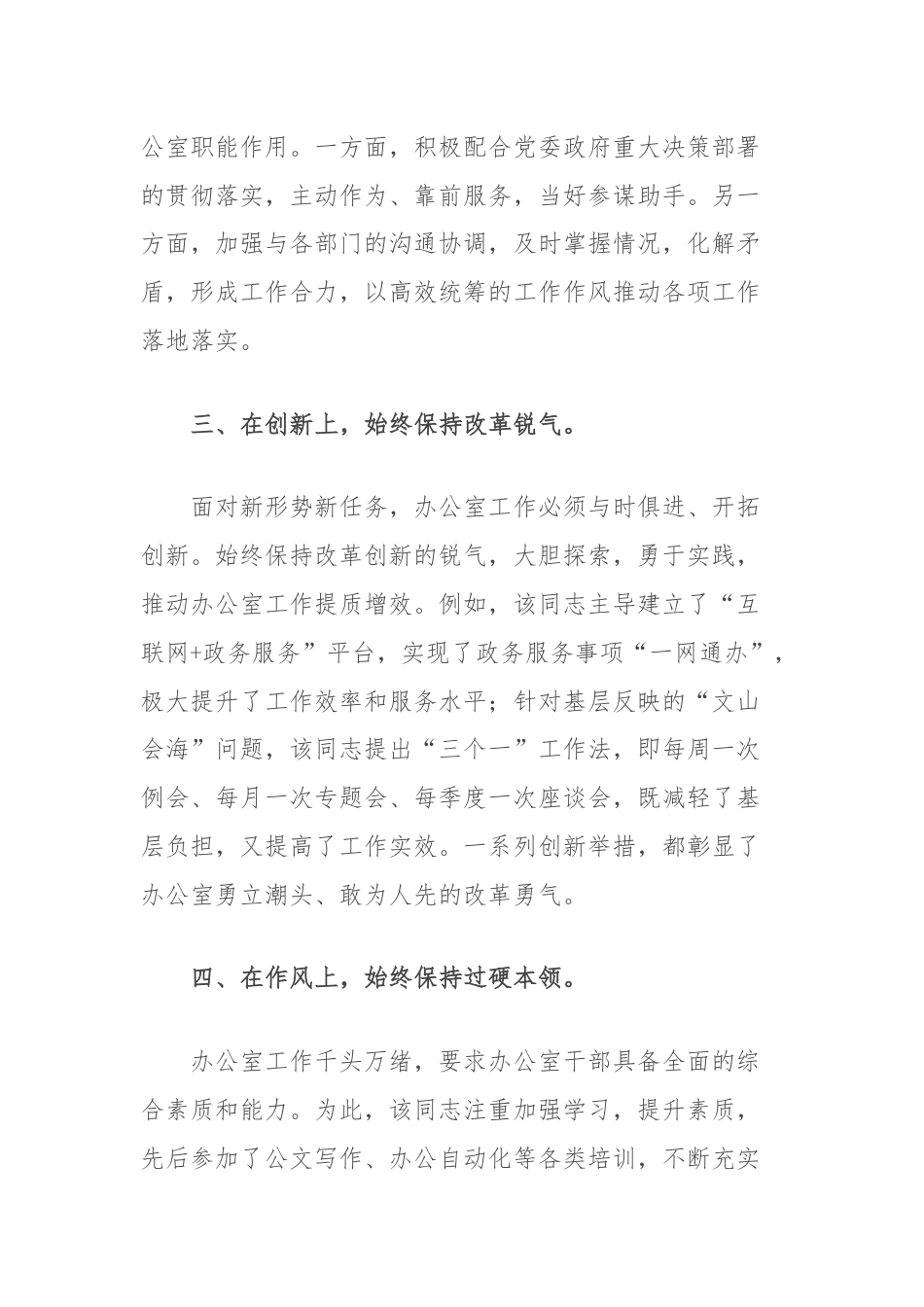 公室职能作用。一方面，积极配合党委政府重大决策部署的贯彻落实，主动作为、靠前服务，当好参谋助手。另一方面，加强与各部门的沟通协调，及时掌握情况，化解矛盾，形成工作合力，以高效统筹的工作作风推动各项工作落地落实。

三、在创新上，始终保持改革锐气。

面对新形势新任务，办公室工作必须与时俱进、开拓创新。始终保持改革创新的锐气，大胆探索，勇于实践，推动办公室工作提质增效。例如，该同志主导建立了“互联网+政务服务”平台，实现了政务服务事项“一网通办”，极大提升了工作效率和服务水平；针对基层反映的“文山会海”问题，该同志提出“三个一”工作法，即每周一次例会、每月一次专题会、每季度一次座谈会，既减轻了基层负担，又提高了工作实效。一系列创新举措，都彰显了办公室勇立潮头、敢为人先的改革勇气。

四、在作风上，始终保持过硬本领。

办公室工作千头万绪，要求办公室干部具备全面的综合素质和能力。为此，该同志注重加强学习，提升素质，先后参加了公文写作、办公自动化等各类培训，不断充实